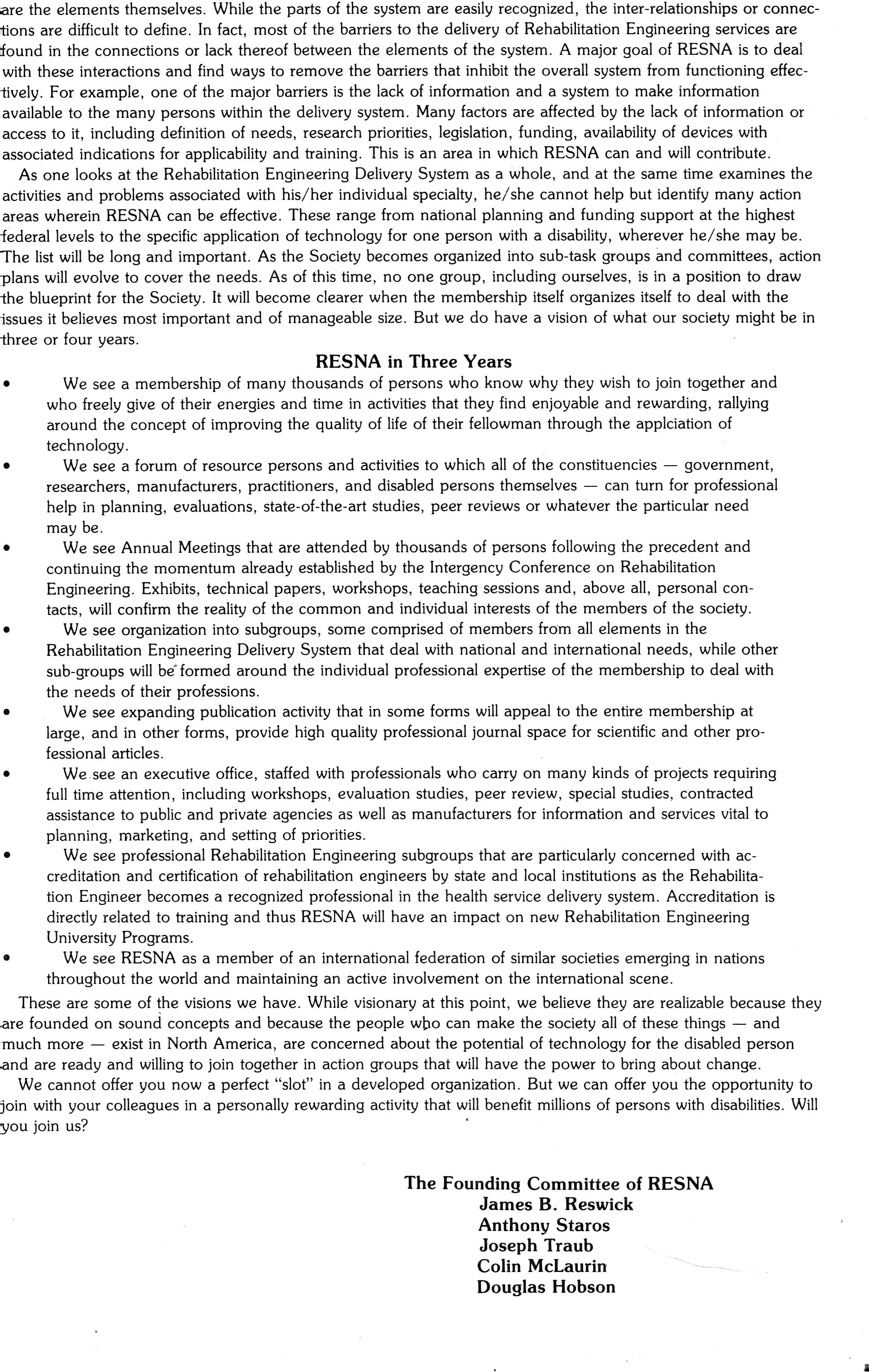 are the elements themselves. While the parts of the system are easily recognized, the inter-relationships or connections are difficult to define. In fact, most of the barriers to the delivery of Rehabilitation Engineering services are found in the connections or lack thereof between the elements of the system. A major goal of RESNA is to deal with these interactions and find ways to remove the barriers that inhibit the overall system from functioning effectively. For example, one of the major barriers is the lack of information and a system to make information available to the many persons within the delivery system. Many factors are affected by the lack of information or access to it, including definition of needs, research priorities, legislation, funding, availability of devices with associated indications for applicability and training. This is an area in which RESNA can and will contribute.

As one looks at the Rehabilitation Engineering Delivery System as a whole, and at the same time examines the activities and problems associated with his/her individual specialty, he/she cannot help but identify many action areas wherein RESNA can be effective. These range from national planning and funding support at the highest federal levels to the specific application of technology for one person with a disability, wherever he/she may be. The list will be long and important. As the Society becomes organized into sub-task groups and committees, action plans will evolve to cover the needs. As of this time, no one group, including ourselves, is in a position to draw the blueprint for the Society. It will become clearer when the membership itself organizes itself to deal with the issues it believes most important and of manageable size. But we do have a vision of what our society might be in three or four years.

RESNA in Three Years

• We see a membership of many thousands of persons who know why they wish to join together and who freely give of their energies and time in activities that they find enjoyable and rewarding, rallying around the concept of improving the quality of life of their fellowman through the applciation of technology.

• We see a forum of resource persons and activities to which all of the constituencies — government, researchers, manufacturers, practitioners, and disabled persons themselves — can turn for professional help in planning, evaluations, state-of-the-art studies, peer reviews or whatever the particular need may be.

• We see Annual Meetings that are attended by thousands of persons following the precedent and continuing the momentum already established by the Intergency Conference on Rehabilitation Engineering. Exhibits, technical papers, workshops, teaching sessions and, above all, personal contacts, will confirm the reality of the common and individual interests of the members of the society.

• We see organization into subgroups, some comprised of members from all elements in the Rehabilitation Engineering Delivery System that deal with national and international needs, while other sub-groups will be formed around the individual professional expertise of the membership to deal with the needs of their professions.

• We see expanding publication activity that in some forms will appeal to the entire membership at large, and in other forms, provide high quality professional journal space for scientific and other professional articles.

• We see an executive office, staffed with professionals who carry on many kinds of projects requiring full time attention, including workshops, evaluation studies, peer review, special studies, contracted assistance to public and private agencies as well as manufacturers for information and services vital to planning, marketing, and setting of priorities.

• We see professional Rehabilitation Engineering subgroups that are particularly concerned with accreditation and certification of rehabilitation engineers by state and local institutions as the Rehabilitation Engineer becomes a recognized professional in the health service delivery system. Accreditation is directly related to training and thus RESNA will have an impact on new Rehabilitation Engineering University Programs.

• We see RESNA as a member of an international federation of similar societies emerging in nations throughout the world and maintaining an active involvement on the international scene.

These are some of the visions we have. While visionary at this point, we believe they are realizable because they are founded on sound concepts and because the people who can make the society all of these things — and much more — exist in North America, are concerned about the potential of technology for the disabled person and are ready and willing to join together in action groups that will have the power to bring about change.

We cannot offer you now a perfect "slot" in a developed organization. But we can offer you the opportunity to join with your colleagues in a personally rewarding activity that will benefit millions of persons with disabilities. Will you join us?

The Founding Committee of RESNA
James B. Reswick
Anthony Staros
Joseph Traub
Colin McLaurin
Douglas Hobson